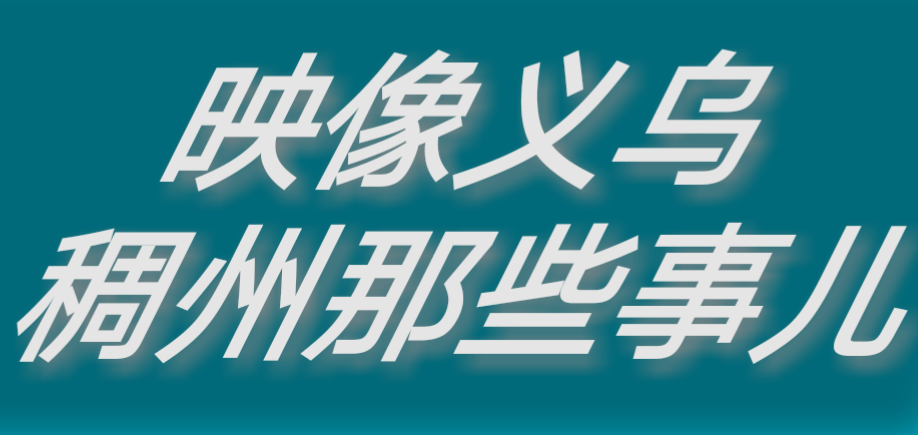 映像义乌
稠州那些事儿